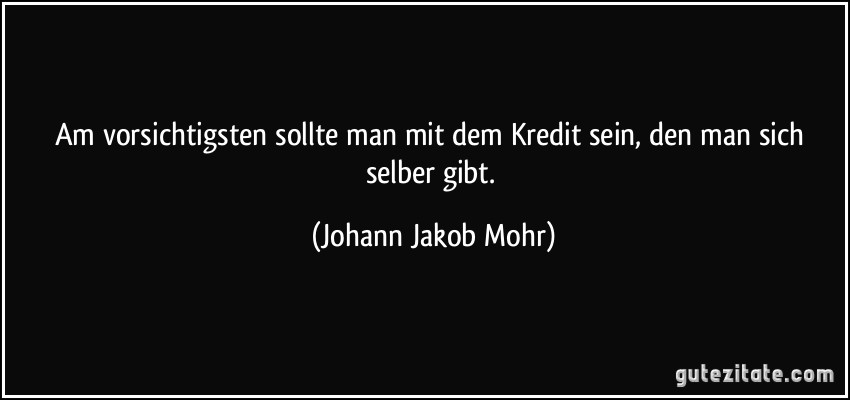 Am vorsichtigsten sollte man mit dem Kredit sein, den man sich selber gibt.

(Johann Jakob Mohr)

gutezitate.com